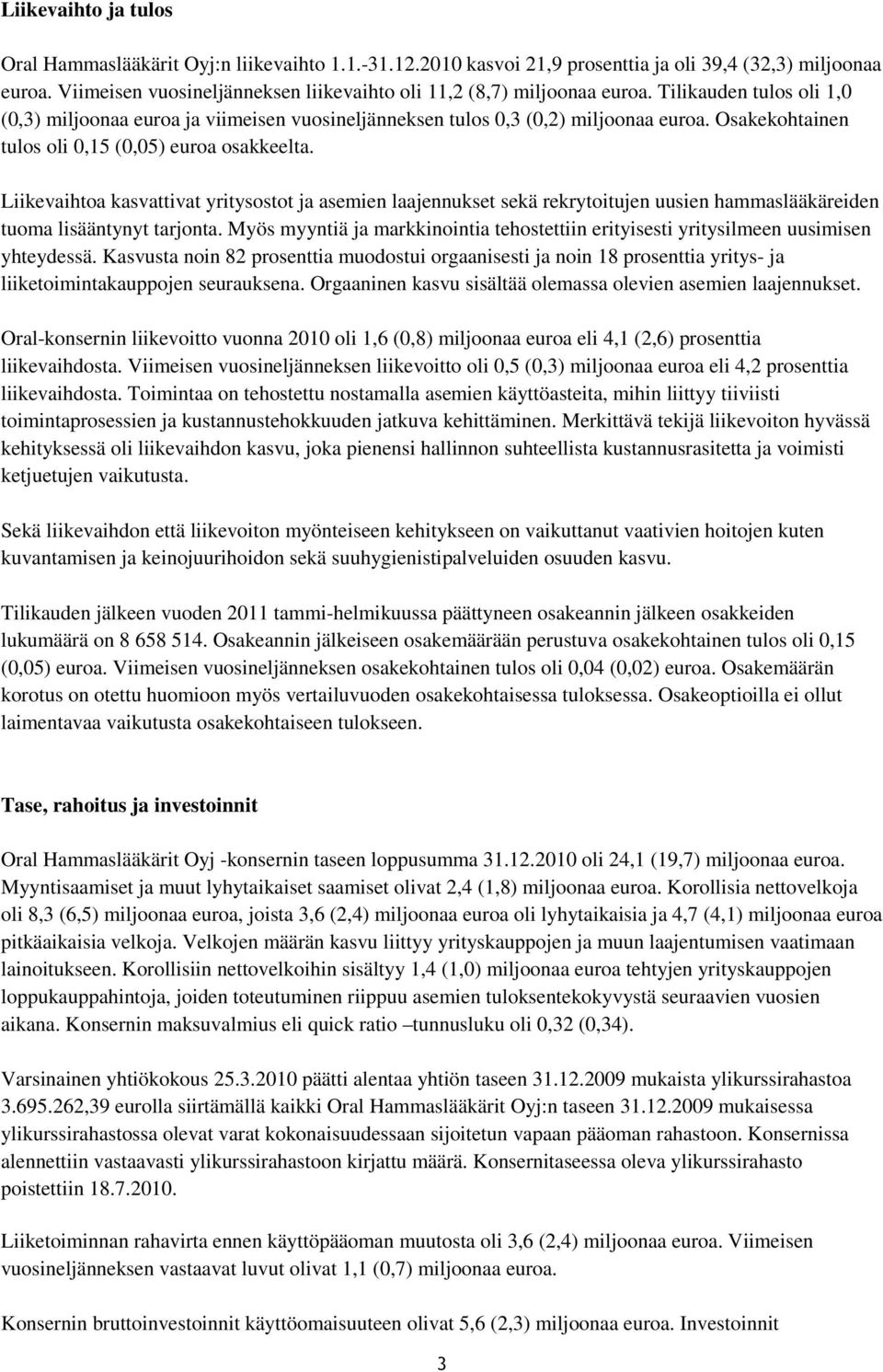 Liikevaihto ja tulos

Oral Hammaslääkärit Oyj:n liikevaihto 1.1.-31.12.2010 kasvoi 21,9 prosenttia ja oli 39,4 (32,3) miljoonaa euroa. Viimeisen vuosineljänneksen liikevaihto oli 11,2 (8,7) miljoonaa euroa. Tilikauden tulos oli 1,0 (0,3) miljoonaa euroa ja viimeisen vuosineljänneksen tulos 0,3 (0,2) miljoonaa euroa. Osakekohtainen tulos oli 0,15 (0,05) euroa osakkeelta.

Liikevaihtoa kasvattivat yritysostot ja asemien laajennukset sekä rekrytoitujen uusien hammaslääkäreiden tuoma lisääntynyt tarjonta. Myös myyntiä ja markkinointia tehostettiin erityisesti yritysilmeen uusimisen yhteydessä. Kasvusta noin 82 prosenttia muodostui orgaanisesti ja noin 18 prosenttia yritys- ja liiketoimintakauppojen seurauksena. Orgaaninen kasvu sisältää olemassa olevien asemien laajennukset.

Oral-konsernin liikevoitto vuonna 2010 oli 1,6 (0,8) miljoonaa euroa eli 4,1 (2,6) prosenttia liikevaihdosta. Viimeisen vuosineljänneksen liikevoitto oli 0,5 (0,3) miljoonaa euroa eli 4,2 prosenttia liikevaihdosta. Toimintaa on tehostettu nostamalla asemien käyttöasteita, mihin liittyy tiiviisti toimintaprosessien ja kustannustehokkuuden jatkuva kehittäminen. Merkittävä tekijä liikevoiton hyvässä kehityksessä oli liikevaihdon kasvu, joka pienensi hallinnon suhteellista kustannusrasitetta ja voimisti ketjuetujen vaikutusta.

Sekä liikevaihdon että liikevoiton myönteiseen kehitykseen on vaikuttanut vaativien hoitojen kuten kuvantamisen ja keinojuurihoidon sekä suuhygienistipalveluiden osuuden kasvu.

Tilikauden jälkeen vuoden 2011 tammi-helmikuussa päättyneen osakeannin jälkeen osakkeiden lukumäärä on 8 658 514. Osakeannin jälkeiseen osakemäärään perustuva osakekohtainen tulos oli 0,15 (0,05) euroa. Viimeisen vuosineljänneksen osakekohtainen tulos oli 0,04 (0,02) euroa. Osakemäärän korotus on otettu huomioon myös vertailuvuoden osakekohtaisessa tuloksessa. Osakeoptioilla ei ollut laimentavaa vaikutusta osakekohtaiseen tulokseen.

Tase, rahoitus ja investoinnit

Oral Hammaslääkärit Oyj -konsernin taseen loppusumma 31.12.2010 oli 24,1 (19,7) miljoonaa euroa. Myyntisaamiset ja muut lyhytaikaiset saamiset olivat 2,4 (1,8) miljoonaa euroa. Korollisia nettovelkoja oli 8,3 (6,5) miljoonaa euroa, joista 3,6 (2,4) miljoonaa euroa oli lyhytaikaisia ja 4,7 (4,1) miljoonaa euroa pitkäaikaisia velkoja. Velkojen määrän kasvu liittyy yrityskauppojen ja muun laajentumisen vaatimaan lainoitukseen. Korollisiin nettovelkoihin sisältyy 1,4 (1,0) miljoonaa euroa tehtyjen yrityskauppojen loppukauppahintoja, joiden toteutuminen riippuu asemien tuloksentekokyvystä seuraavien vuosien aikana. Konsernin maksuvalmius eli quick ratio –tunnusluku oli 0,32 (0,34).

Varsinainen yhtiökokous 25.3.2010 päätti alentaa yhtiön taseen 31.12.2009 mukaista ylikurssirahastoa 3.695.262,39 eurolla siirtämällä kaikki Oral Hammaslääkärit Oyj:n taseen 31.12.2009 mukaisessa ylikurssirahastossa olevat varat kokonaisuudessaan sijoitetun vapaan pääoman rahastoon. Konsernissa alennettiin vastaavasti ylikurssirahastoon kirjattu määrä. Konsernitaseessa oleva ylikurssirahasto poistettiin 18.7.2010.

Liiketoiminnan rahavirta ennen käyttöpääoman muutosta oli 3,6 (2,4) miljoonaa euroa. Viimeisen vuosineljänneksen vastaavat luvut olivat 1,1 (0,7) miljoonaa euroa.

Konsernin bruttoinvestoinnit käyttöomaisuuteen olivat 5,6 (2,3) miljoonaa euroa. Investoinnit

3